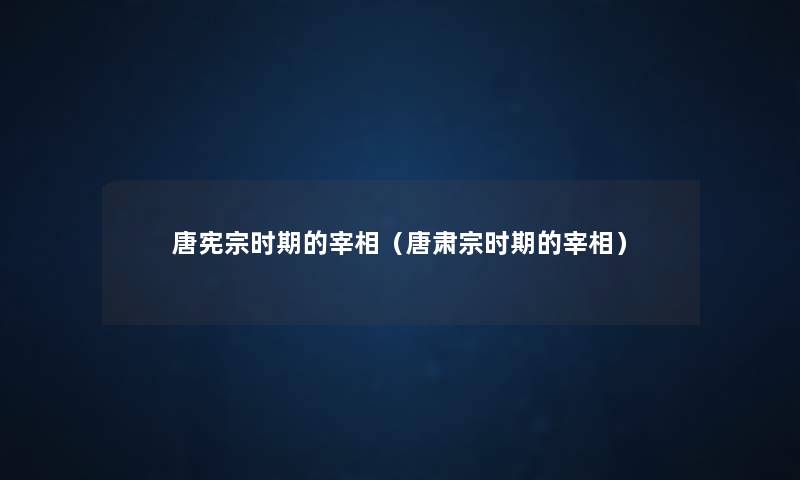 唐宪宗时期的宰相（唐肃宗时期的宰相）